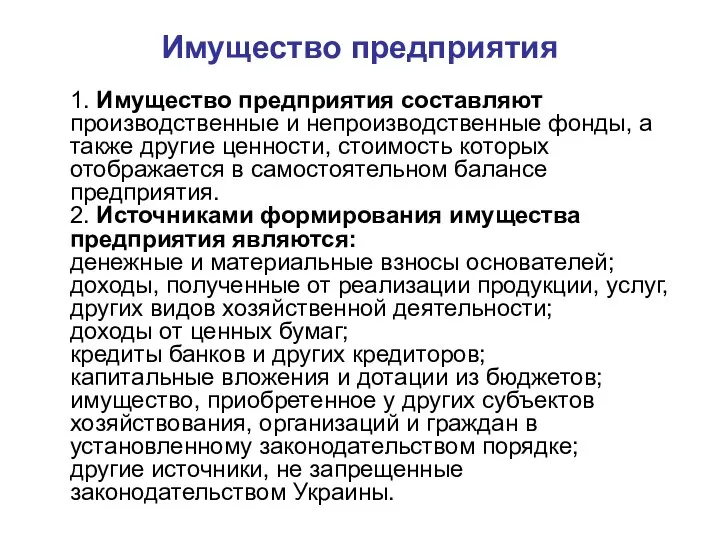 Имущество предприятия

1. Имущество предприятия составляют производственные и непроизводственные фонды, а также другие ценности, стоимость которых отображается в самостоятельном балансе предприятия.
2. Источниками формирования имущества предприятия являются:
денежные и материальные взносы основателей;
доходы, полученные от реализации продукции, услуг, других видов хозяйственной деятельности;
доходы от ценных бумаг;
кредиты банков и других кредиторов;
капитальные вложения и дотации из бюджетов;
имущество, приобретенное у других субъектов хозяйствования, организаций и граждан в установленному законодательством порядке;
другие источники, не запрещенные законодательством Украины.